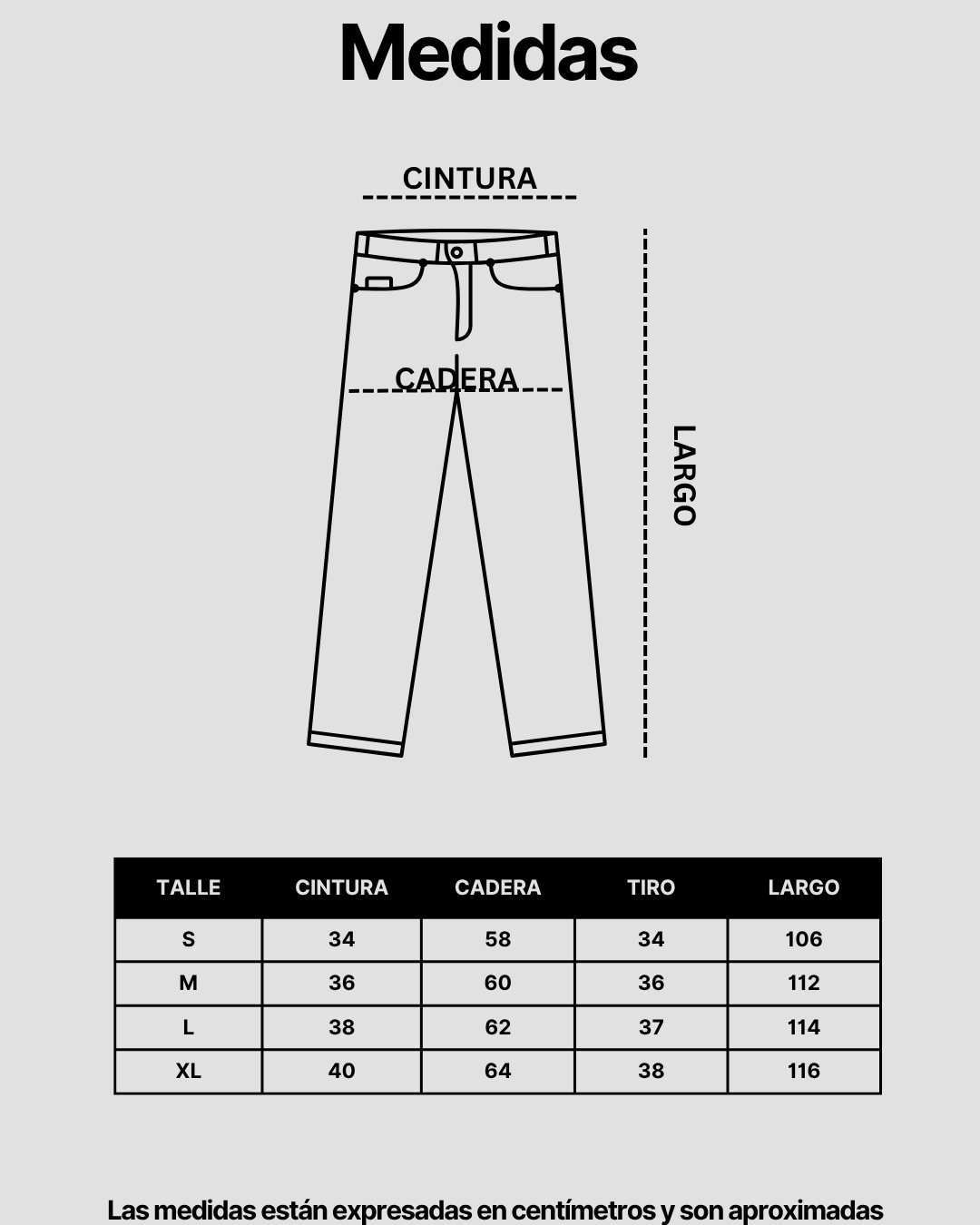 Medidas

CINTURA

CADERA

LARGO

| TALLE | CINTURA | CADERA | TIRO | LARGO |
|---|---|---|---|---|
| S | 34 | 58 | 34 | 106 |
| M | 36 | 60 | 36 | 112 |
| L | 38 | 62 | 37 | 114 |
| XL | 40 | 64 | 38 | 116 |

Las medidas están expresadas en centímetros y son aproximadas